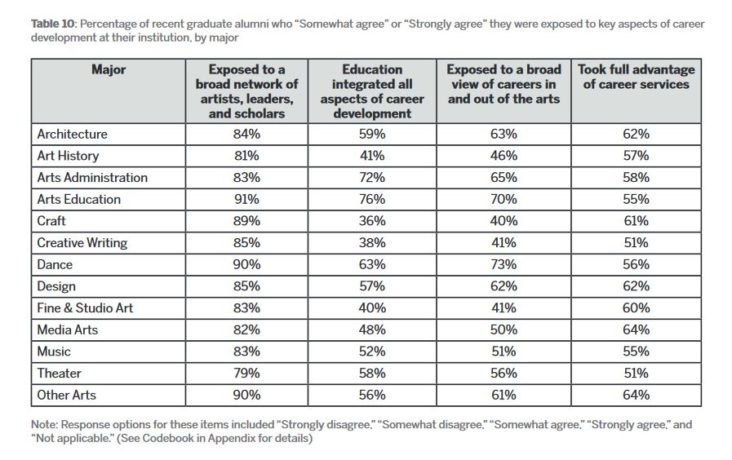 **Table 10**: Percentage of recent graduate alumni who "Somewhat agree" or "Strongly agree" they were exposed to key aspects of career development at their institution, by major

| Major | Exposed to a broad network of artists, leaders, and scholars | Education integrated all aspects of career development | Exposed to a broad view of careers in and out of the arts | Took full advantage of career services |
|---|---|---|---|---|
| Architecture | 84% | 59% | 63% | 62% |
| Art History | 81% | 41% | 46% | 57% |
| Arts Administration | 83% | 72% | 65% | 58% |
| Arts Education | 91% | 76% | 70% | 55% |
| Craft | 89% | 36% | 40% | 61% |
| Creative Writing | 85% | 38% | 41% | 51% |
| Dance | 90% | 63% | 73% | 56% |
| Design | 85% | 57% | 62% | 62% |
| Fine & Studio Art | 83% | 40% | 41% | 60% |
| Media Arts | 82% | 48% | 50% | 64% |
| Music | 83% | 52% | 51% | 55% |
| Theater | 79% | 58% | 56% | 51% |
| Other Arts | 90% | 56% | 61% | 64% |

Note: Response options for these items included "Strongly disagree," "Somewhat disagree," "Somewhat agree," "Strongly agree," and "Not applicable." (See Codebook in Appendix for details)